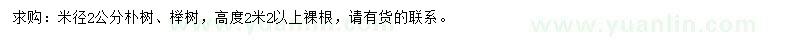 求购：米径2公分朴树、榉树，高度2米2以上裸根，请有货的联系。

www.yuanlin.com